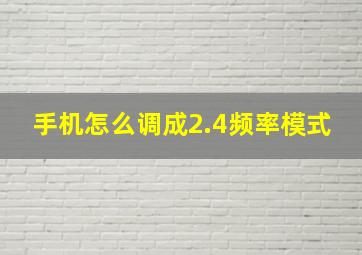 手机怎么调成2.4频率模式